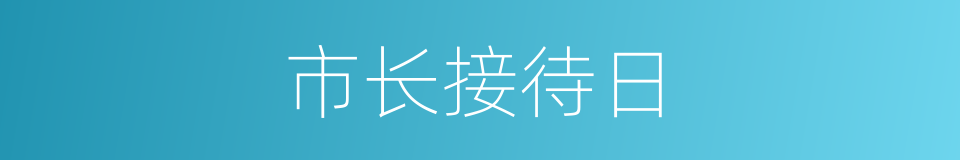 市长接待日